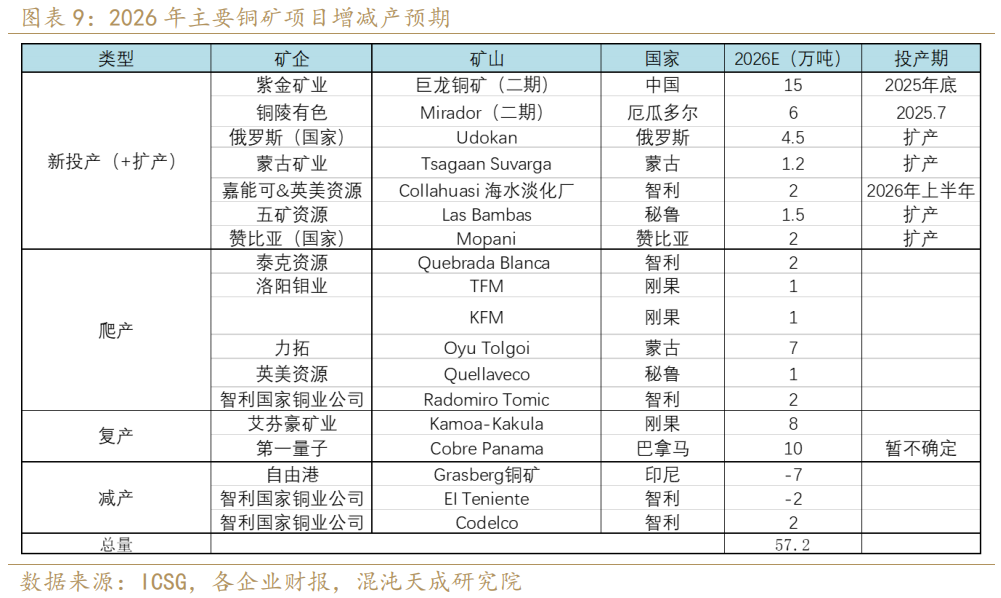 图表 9：2026 年主要铜矿项目增减产预期

| 类型 | 矿企 | 矿山 | 国家 | 2026E（万吨） | 投产期 |
|---|---|---|---|---|---|
| 新投产（+扩产） | 紫金矿业 | 巨龙铜矿（二期） | 中国 | 15 | 2025年底 |
| | 铜陵有色 | Mirador（二期） | 厄瓜多尔 | 6 | 2025.7 |
| | 俄罗斯（国家） | Udokan | 俄罗斯 | 4.5 | 扩产 |
| | 蒙古矿业 | Tsagaan Suvarga | 蒙古 | 1.2 | 扩产 |
| | 嘉能可&英美资源 | Collahuasi 海水淡化厂 | 智利 | 2 | 2026年上半年 |
| | 五矿资源 | Las Bambas | 秘鲁 | 1.5 | 扩产 |
| | 赞比亚（国家） | Mopani | 赞比亚 | 2 | 扩产 |
| 爬产 | 泰克资源 | Quebrada Blanca | 智利 | 2 | |
| | 洛阳钼业 | TFM | 刚果 | 1 | |
| | | KFM | 刚果 | 1 | |
| | 力拓 | Oyu Tolgoi | 蒙古 | 7 | |
| | 英美资源 | Quellaveco | 秘鲁 | 1 | |
| | 智利国家铜业公司 | Radomiro Tomic | 智利 | 2 | |
| 复产 | 艾芬豪矿业 | Kamoa-Kakula | 刚果 | 8 | |
| | 第一量子 | Cobre Panama | 巴拿马 | 10 | 暂不确定 |
| 减产 | 自由港 | Grasberg铜矿 | 印尼 | -7 | |
| | 智利国家铜业公司 | El Teniente | 智利 | -2 | |
| | 智利国家铜业公司 | Codelco | 智利 | 2 | |
| 总量 | | | | 57.2 | |

数据来源：ICSG，各企业财报，混沌天成研究院